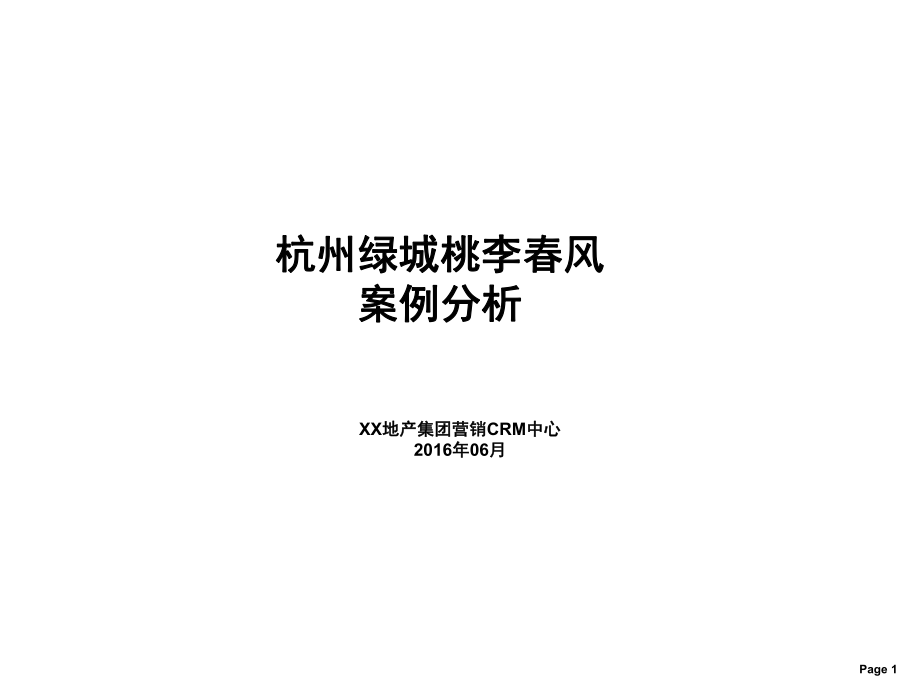 杭州绿城桃李春风
案例分析

XX地产集团营销CRM中心
2016年06月

Page 1